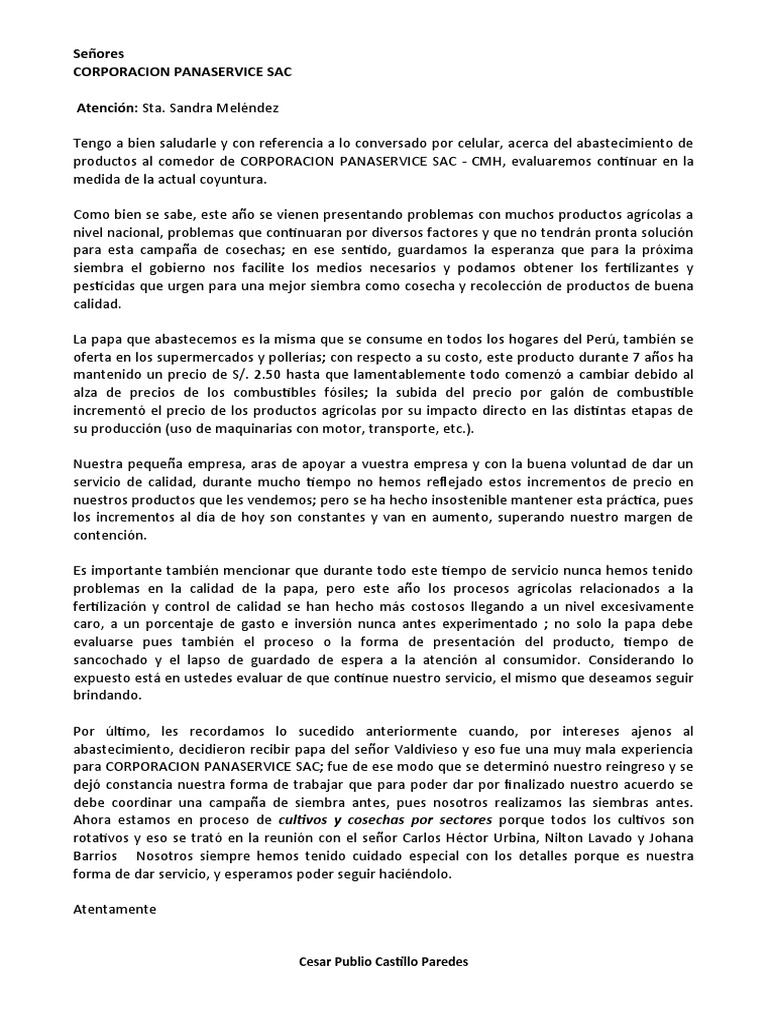 Señores
CORPORACION PANASERVICE SAC

Atención: Sta. Sandra Meléndez

Tengo a bien saludarle y con referencia a lo conversado por celular, acerca del abastecimiento de productos al comedor de CORPORACION PANASERVICE SAC - CMH, evaluaremos continuar en la medida de la actual coyuntura.

Como bien se sabe, este año se vienen presentando problemas con muchos productos agrícolas a nivel nacional, problemas que continuaran por diversos factores y que no tendrán pronta solución para esta campaña de cosechas; en ese sentido, guardamos la esperanza que para la próxima siembra el gobierno nos facilite los medios necesarios y podamos obtener los fertilizantes y pesticidas que urgen para una mejor siembra como cosecha y recolección de productos de buena calidad.

La papa que abastecemos es la misma que se consume en todos los hogares del Perú, también se oferta en los supermercados y pollerías; con respecto a su costo, este producto durante 7 años ha mantenido un precio de S/. 2.50 hasta que lamentablemente todo comenzó a cambiar debido al alza de precios de los combustibles fósiles; la subida del precio por galón de combustible incrementó el precio de los productos agrícolas por su impacto directo en las distintas etapas de su producción (uso de maquinarias con motor, transporte, etc.).

Nuestra pequeña empresa, aras de apoyar a vuestra empresa y con la buena voluntad de dar un servicio de calidad, durante mucho tiempo no hemos reflejado estos incrementos de precio en nuestros productos que les vendemos; pero se ha hecho insostenible mantener esta práctica, pues los incrementos al día de hoy son constantes y van en aumento, superando nuestro margen de contención.

Es importante también mencionar que durante todo este tiempo de servicio nunca hemos tenido problemas en la calidad de la papa, pero este año los procesos agrícolas relacionados a la fertilización y control de calidad se han hecho más costosos llegando a un nivel excesivamente caro, a un porcentaje de gasto e inversión nunca antes experimentado ; no solo la papa debe evaluarse pues también el proceso o la forma de presentación del producto, tiempo de sancochado y el lapso de guardado de espera a la atención al consumidor. Considerando lo expuesto está en ustedes evaluar de que continue nuestro servicio, el mismo que deseamos seguir brindando.

Por último, les recordamos lo sucedido anteriormente cuando, por intereses ajenos al abastecimiento, decidieron recibir papa del señor Valdivieso y eso fue una muy mala experiencia para CORPORACION PANASERVICE SAC; fue de ese modo que se determinó nuestro reingreso y se dejó constancia nuestra forma de trabajar que para poder dar por finalizado nuestro acuerdo se debe coordinar una campaña de siembra antes, pues nosotros realizamos las siembras antes. Ahora estamos en proceso de cultivos y cosechas por sectores porque todos los cultivos son rotativos y eso se trató en la reunión con el señor Carlos Héctor Urbina, Nilton Lavado y Johana Barrios Nosotros siempre hemos tenido cuidado especial con los detalles porque es nuestra forma de dar servicio, y esperamos poder seguir haciéndolo.

Atentamente

Cesar Publio Castillo Paredes